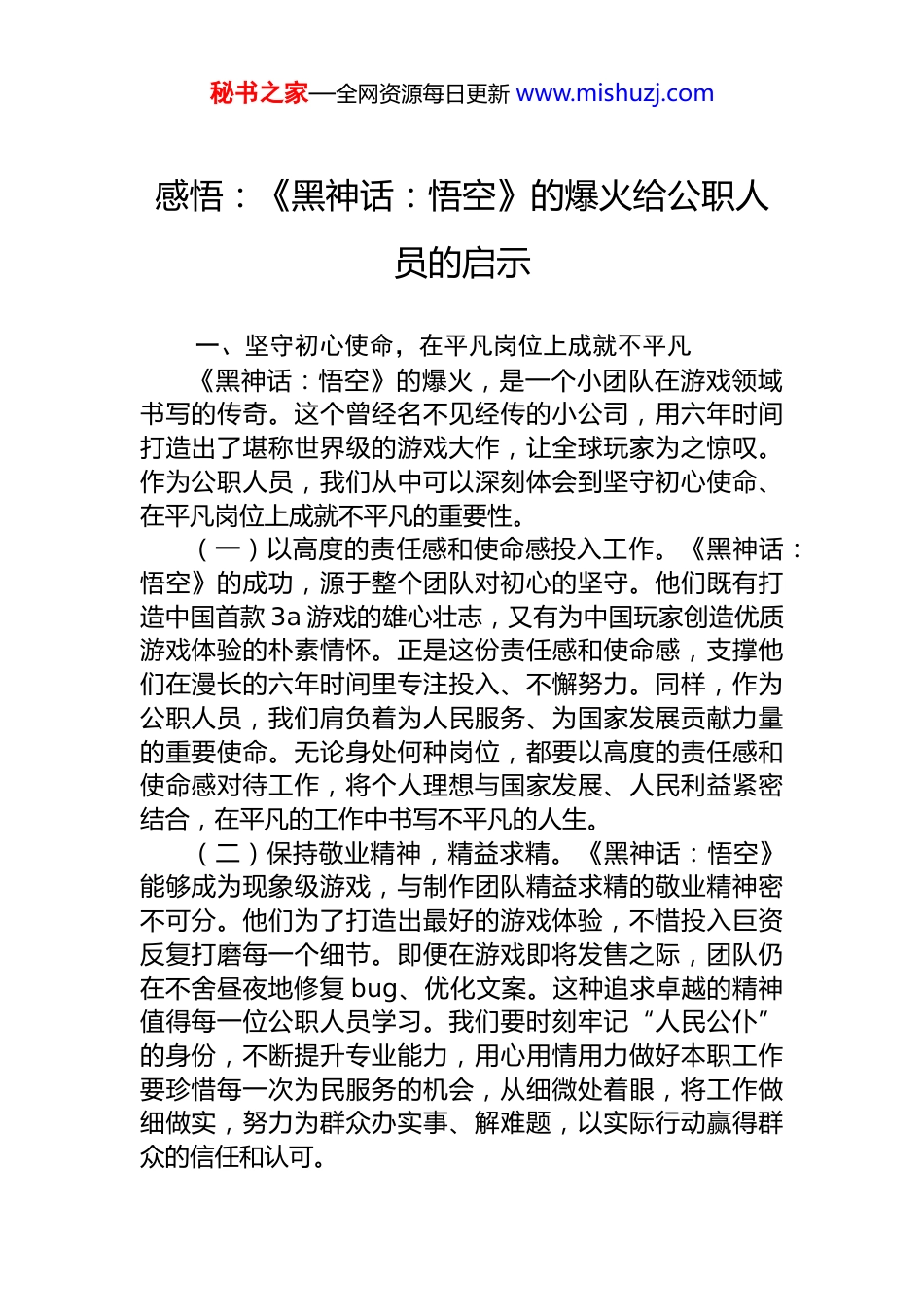 秘书之家—全网资源每日更新 www.mishuzj.com

感悟：《黑神话：悟空》的爆火给公职人员的启示

一、坚守初心使命，在平凡岗位上成就不平凡

《黑神话：悟空》的爆火，是一个小团队在游戏领域书写的传奇。这个曾经名不见经传的小公司，用六年时间打造出了堪称世界级的游戏大作，让全球玩家为之惊叹。作为公职人员，我们从中可以深刻体会到坚守初心使命、在平凡岗位上成就不平凡的重要性。

（一）以高度的责任感和使命感投入工作。《黑神话：悟空》的成功，源于整个团队对初心的坚守。他们既有打造中国首款 3a 游戏的雄心壮志，又有为中国玩家创造优质游戏体验的朴素情怀。正是这份责任感和使命感，支撑他们在漫长的六年时间里专注投入、不懈努力。同样，作为公职人员，我们肩负着为人民服务、为国家发展贡献力量的重要使命。无论身处何种岗位，都要以高度的责任感和使命感对待工作，将个人理想与国家发展、人民利益紧密结合，在平凡的工作中书写不平凡的人生。

（二）保持敬业精神，精益求精。《黑神话：悟空》能够成为现象级游戏，与制作团队精益求精的敬业精神密不可分。他们为了打造出最好的游戏体验，不惜投入巨资反复打磨每一个细节。即便在游戏即将发售之际，团队仍在不舍昼夜地修复 bug、优化文案。这种追求卓越的精神值得每一位公职人员学习。我们要时刻牢记“人民公仆”的身份，不断提升专业能力，用心用情用力做好本职工作要珍惜每一次为民服务的机会，从细微处着眼，将工作做细做实，努力为群众办实事、解难题，以实际行动赢得群众的信任和认可。